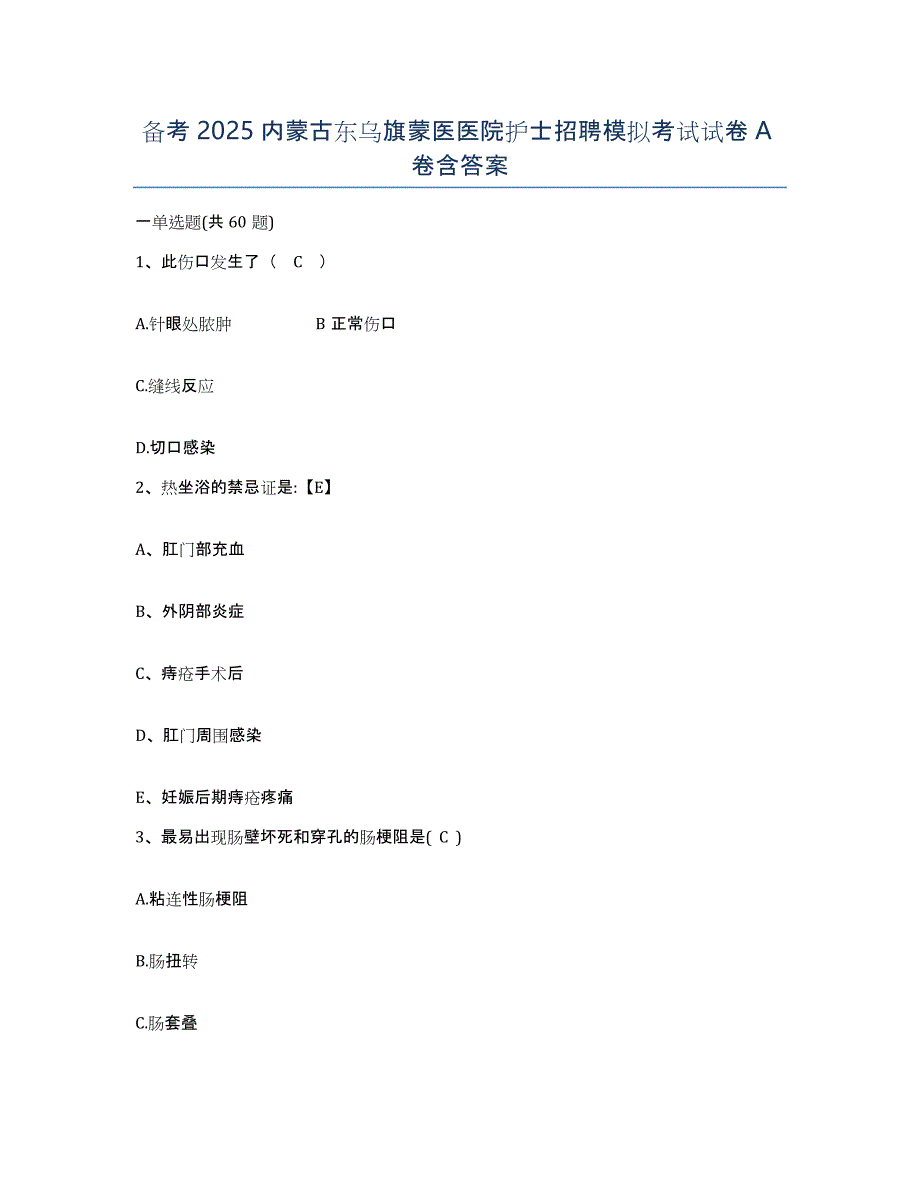 备考 2025 内蒙古东乌旗蒙医医院护士招聘模拟考试试卷 A 卷含答案

一单选题(共 60 题)

1、此伤口发生了（　C　）

A.针眼处脓肿　　　　B 正常伤口

C.缝线反应

D.切口感染

2、热坐浴的禁忌证是:【E】

A、肛门部充血

B、外阴部炎症

C、痔疮手术后

D、肛门周围感染

E、妊娠后期痔疮疼痛

3、最易出现肠壁坏死和穿孔的肠梗阻是( C )

A.粘连性肠梗阻

B.肠扭转

C.肠套叠